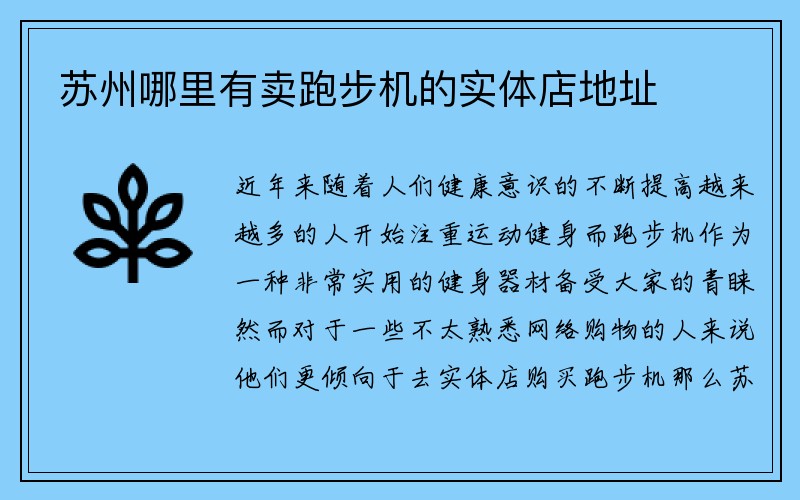 苏州哪里有卖跑步机的实体店地址

近年来随着人们健康意识的不断提高越来越多的人开始注重运动健身而跑步机作为一种非常实用的健身器材备受大家的青睐然而对于一些不太熟悉网络购物的人来说他们更倾向于去实体店购买跑步机那么苏